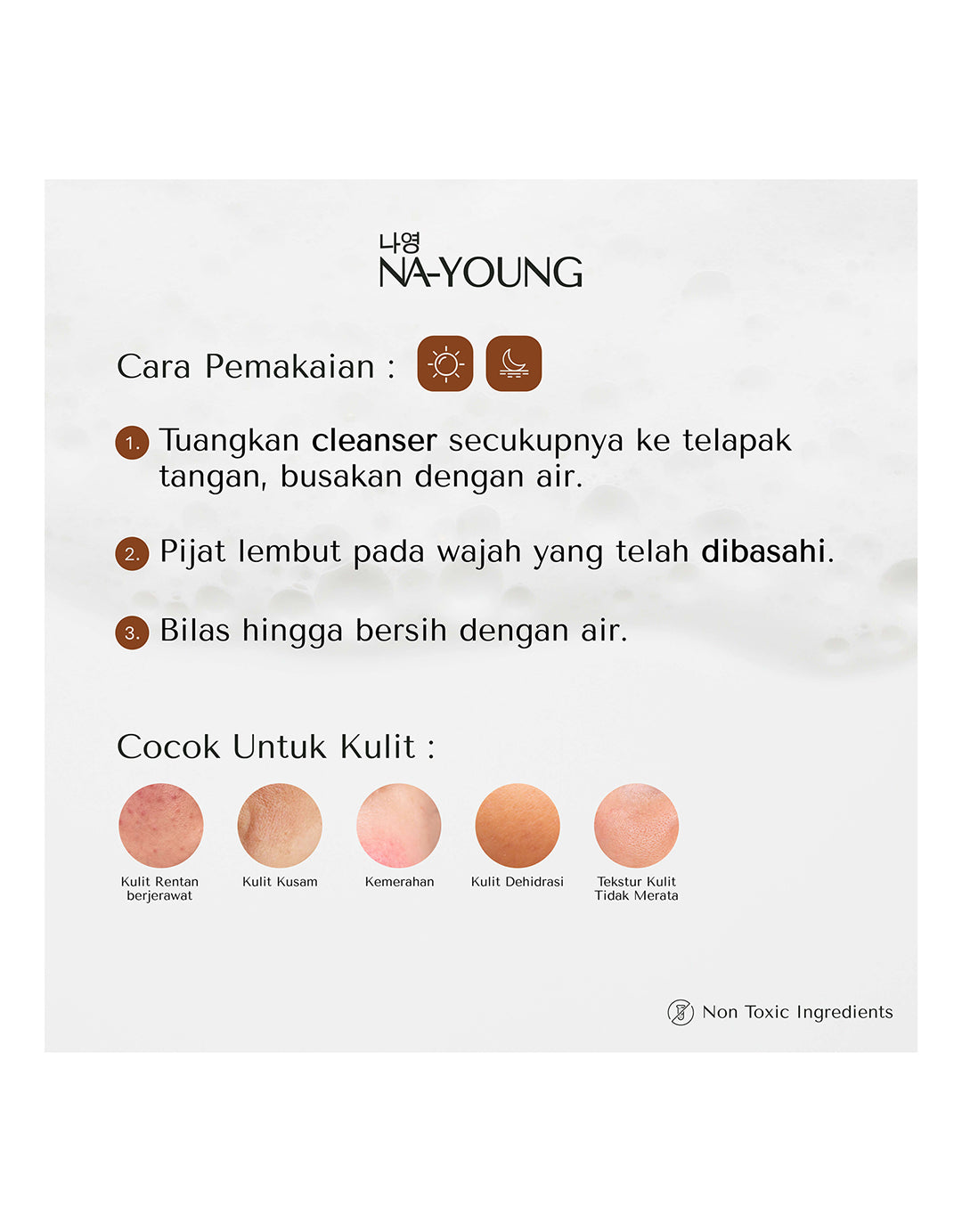 나영
NA-YOUNG

Cara Pemakaian :

1. Tuangkan cleanser secukupnya ke telapak tangan, busakan dengan air.

2. Pijat lembut pada wajah yang telah dibasahi.

3. Bilas hingga bersih dengan air.

Cocok Untuk Kulit :

Kulit Rentan berjerawat

Kulit Kusam

Kemerahan

Kulit Dehidrasi

Tekstur Kulit Tidak Merata

Non Toxic Ingredients